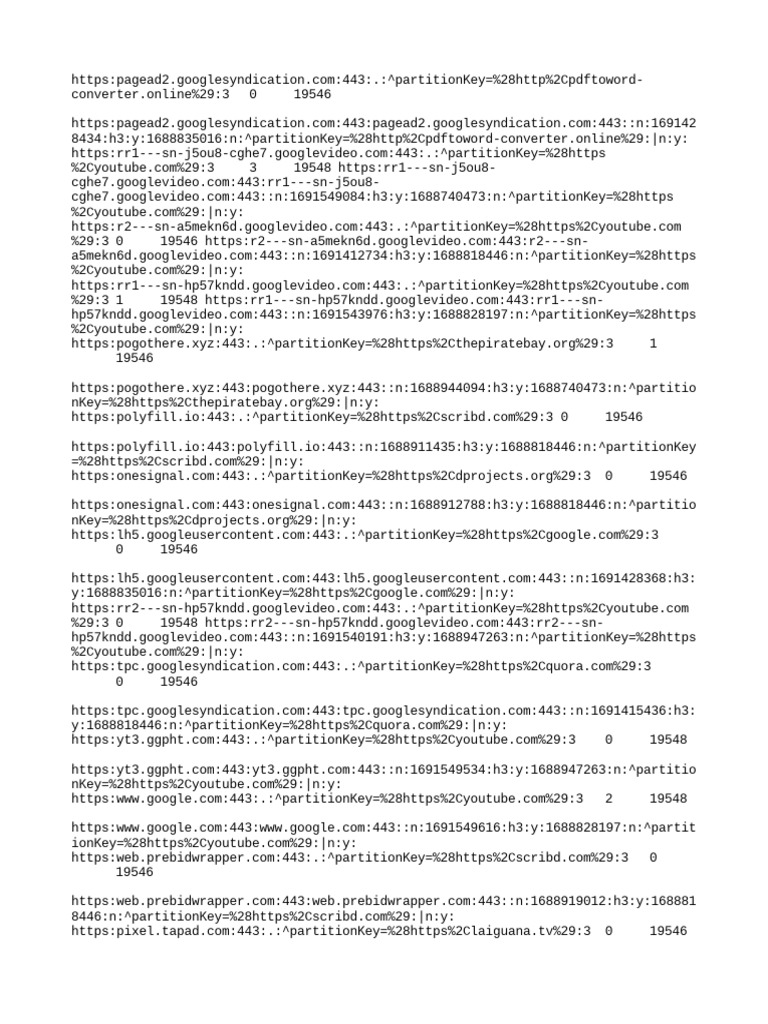 https:pagead2.googlesyndication.com:443:.:^partitionKey=%28http%2Cpdftoword-converter.online%29:3 0 19546

https:pagead2.googlesyndication.com:443:pagead2.googlesyndication.com:443::n:1691428434:h3:y:1688835016:n:^partitionKey=%28http%2Cpdftoword-converter.online%29:|n:y: https:rr1---sn-j5ou8-cghe7.googlevideo.com:443:.:^partitionKey=%28https%2Cyoutube.com%29:3 3 19548 https:rr1---sn-j5ou8-cghe7.googlevideo.com:443:rr1---sn-j5ou8-cghe7.googlevideo.com:443::n:1691549084:h3:y:1688740473:n:^partitionKey=%28https%2Cyoutube.com%29:|n:y: https:r2---sn-a5mekn6d.googlevideo.com:443:.:^partitionKey=%28https%2Cyoutube.com%29:3 0 19546 https:r2---sn-a5mekn6d.googlevideo.com:443:r2---sn-a5mekn6d.googlevideo.com:443::n:1691412734:h3:y:1688818446:n:^partitionKey=%28https%2Cyoutube.com%29:|n:y: https:rr1---sn-hp57kndd.googlevideo.com:443:.:^partitionKey=%28https%2Cyoutube.com%29:3 1 19548 https:rr1---sn-hp57kndd.googlevideo.com:443:rr1---sn-hp57kndd.googlevideo.com:443::n:1691543976:h3:y:1688828197:n:^partitionKey=%28https%2Cyoutube.com%29:|n:y: https:pogothere.xyz:443:.:^partitionKey=%28https%2Cthepiratebay.org%29:3 1 19546

https:pogothere.xyz:443:pogothere.xyz:443::n:1688944094:h3:y:1688740473:n:^partitionKey=%28https%2Cthepiratebay.org%29:|n:y: https:polyfill.io:443:.:^partitionKey=%28https%2Cscribd.com%29:3 0 19546

https:polyfill.io:443:polyfill.io:443::n:1688911435:h3:y:1688818446:n:^partitionKey=%28https%2Cscribd.com%29:|n:y: https:onesignal.com:443:.:^partitionKey=%28https%2Cdprojects.org%29:3 0 19546

https:onesignal.com:443:onesignal.com:443::n:1688912788:h3:y:1688818446:n:^partitionKey=%28https%2Cdprojects.org%29:|n:y: https:lh5.googleusercontent.com:443:.:^partitionKey=%28https%2Cgoogle.com%29:3 0 19546

https:lh5.googleusercontent.com:443:lh5.googleusercontent.com:443::n:1691428368:h3:y:1688835016:n:^partitionKey=%28https%2Cgoogle.com%29:|n:y: https:rr2---sn-hp57kndd.googlevideo.com:443:.:^partitionKey=%28https%2Cyoutube.com%29:3 0 19548 https:rr2---sn-hp57kndd.googlevideo.com:443:rr2---sn-hp57kndd.googlevideo.com:443::n:1691540191:h3:y:1688947263:n:^partitionKey=%28https%2Cyoutube.com%29:|n:y: https:tpc.googlesyndication.com:443:.:^partitionKey=%28https%2Cquora.com%29:3 0 19546

https:tpc.googlesyndication.com:443:tpc.googlesyndication.com:443::n:1691415436:h3:y:1688818446:n:^partitionKey=%28https%2Cquora.com%29:|n:y: https:yt3.ggpht.com:443:.:^partitionKey=%28https%2Cyoutube.com%29:3 0 19548

https:yt3.ggpht.com:443:yt3.ggpht.com:443::n:1691549534:h3:y:1688947263:n:^partitionKey=%28https%2Cyoutube.com%29:|n:y: https:www.google.com:443:.:^partitionKey=%28https%2Cyoutube.com%29:3 2 19548

https:www.google.com:443:www.google.com:443::n:1691549616:h3:y:1688828197:n:^partitionKey=%28https%2Cyoutube.com%29:|n:y: https:web.prebidwrapper.com:443:.:^partitionKey=%28https%2Cscribd.com%29:3 0 19546

https:web.prebidwrapper.com:443:web.prebidwrapper.com:443::n:1688919012:h3:y:1688818446:n:^partitionKey=%28https%2Cscribd.com%29:|n:y: https:pixel.tapad.com:443:.:^partitionKey=%28https%2Claiguana.tv%29:3 0 19546